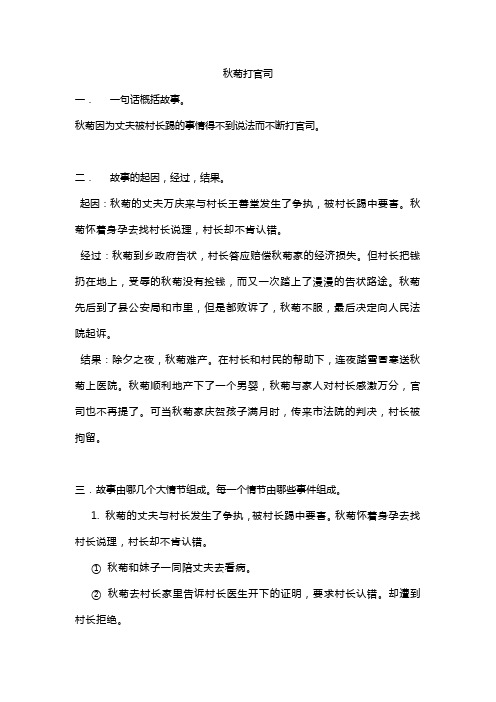 秋菊打官司

一． 一句话概括故事。

秋菊因为丈夫被村长踢的事情得不到说法而不断打官司。

二． 故事的起因，经过，结果。

起因：秋菊的丈夫万庆来与村长王善堂发生了争执，被村长踢中要害。秋菊怀着身孕去找村长说理，村长却不肯认错。

经过：秋菊到乡政府告状，村长答应赔偿秋菊家的经济损失。但村长把钱扔在地上，受辱的秋菊没有捡钱，而又一次踏上了漫漫的告状路途。秋菊先后到了县公安局和市里，但是都败诉了，秋菊不服，最后决定向人民法院起诉。

结果：除夕之夜，秋菊难产。在村长和村民的帮助下，连夜踏雪冒寒送秋菊上医院。秋菊顺利地产下了一个男婴，秋菊与家人对村长感激万分，官司也不再提了。可当秋菊家庆贺孩子满月时，传来市法院的判决，村长被拘留。

三．故事由哪几个大情节组成。每一个情节由哪些事件组成。

1. 秋菊的丈夫与村长发生了争执，被村长踢中要害。秋菊怀着身孕去找村长说理，村长却不肯认错。

① 秋菊和妹子一同陪丈夫去看病。

② 秋菊去村长家里告诉村长医生开下的证明，要求村长认错。却遭到村长拒绝。